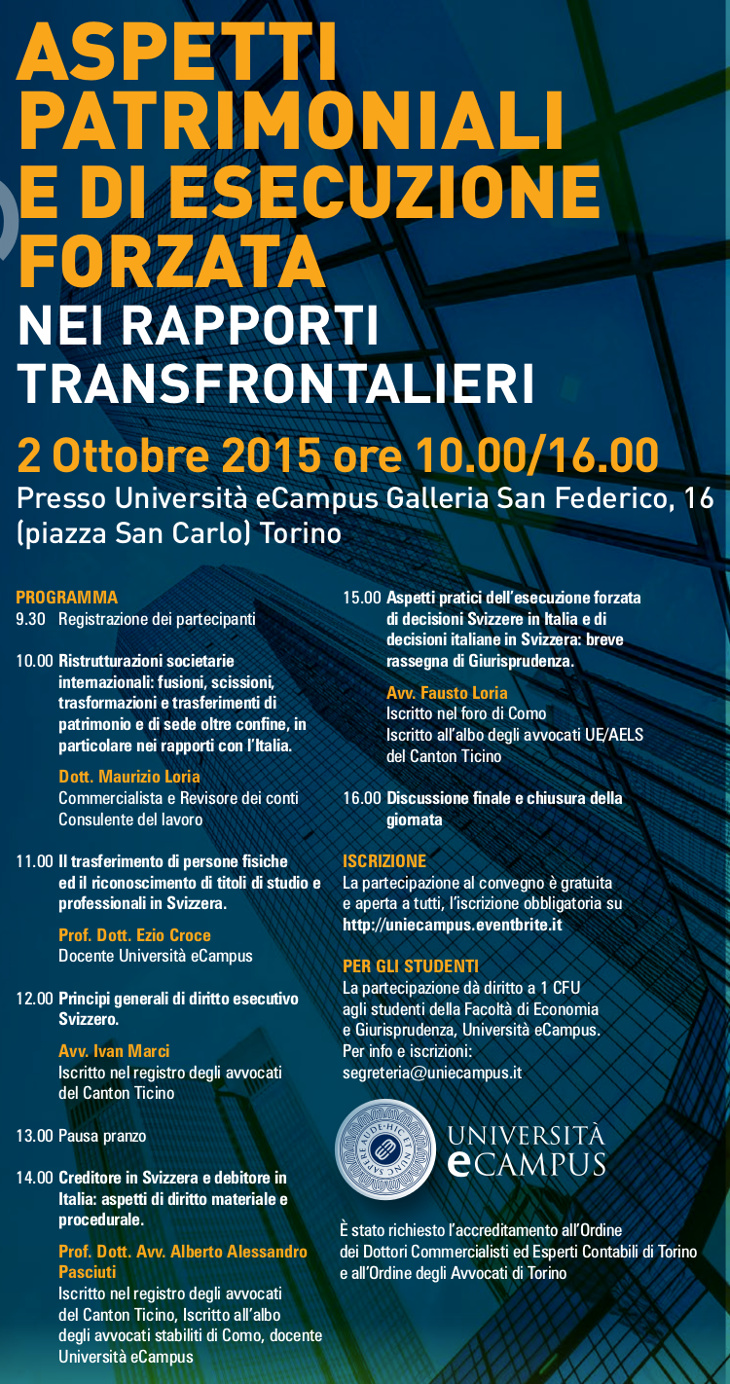 ASPETTI PATRIMONIALI E DI ESECUZIONE FORZATA
NEI RAPPORTI TRANSFRONTALIERI

2 Ottobre 2015 ore 10.00/16.00
Presso Università eCampus Galleria San Federico, 16 (piazza San Carlo) Torino

PROGRAMMA
9.30 Registrazione dei partecipanti

10.00 Ristrutturazioni societarie internazionali: fusioni, scissioni, trasformazioni e trasferimenti di patrimonio e di sede oltre confine, in particolare nei rapporti con l'Italia.

Dott. Maurizio Loria
Commercialista e Revisore dei conti
Consulente del lavoro

11.00 Il trasferimento di persone fisiche ed il riconoscimento di titoli di studio e professionali in Svizzera.

Prof. Dott. Ezio Croce
Docente Università eCampus

12.00 Principi generali di diritto esecutivo Svizzero.

Avv. Ivan Marci
Iscritto nel registro degli avvocati del Canton Ticino

13.00 Pausa pranzo

14.00 Creditore in Svizzera e debitore in Italia: aspetti di diritto materiale e procedurale.

Prof. Dott. Avv. Alberto Alessandro Pasciuti
Iscritto nel registro degli avvocati del Canton Ticino, Iscritto all'albo degli avvocati stabiliti di Como, docente Università eCampus

15.00 Aspetti pratici dell'esecuzione forzata di decisioni Svizzere in Italia e di decisioni italiane in Svizzera: breve rassegna di Giurisprudenza.

Avv. Fausto Loria
Iscritto nel foro di Como
Iscritto all'albo degli avvocati UE/AELS del Canton Ticino

16.00 Discussione finale e chiusura della giornata

ISCRIZIONE
La partecipazione al convegno è gratuita e aperta a tutti, l'iscrizione obbligatoria su http://uniecampus.eventbrite.it

PER GLI STUDENTI
La partecipazione dà diritto a 1 CFU agli studenti della Facoltà di Economia e Giurisprudenza, Università eCampus.
Per info e iscrizioni:
segreteria@uniecampus.it

SAPERE AUDE · HIC ET NUNC
UNIVERSITÀ eCAMPUS

È stato richiesto l'accreditamento all'Ordine dei Dottori Commercialisti ed Esperti Contabili di Torino e all'Ordine degli Avvocati di Torino